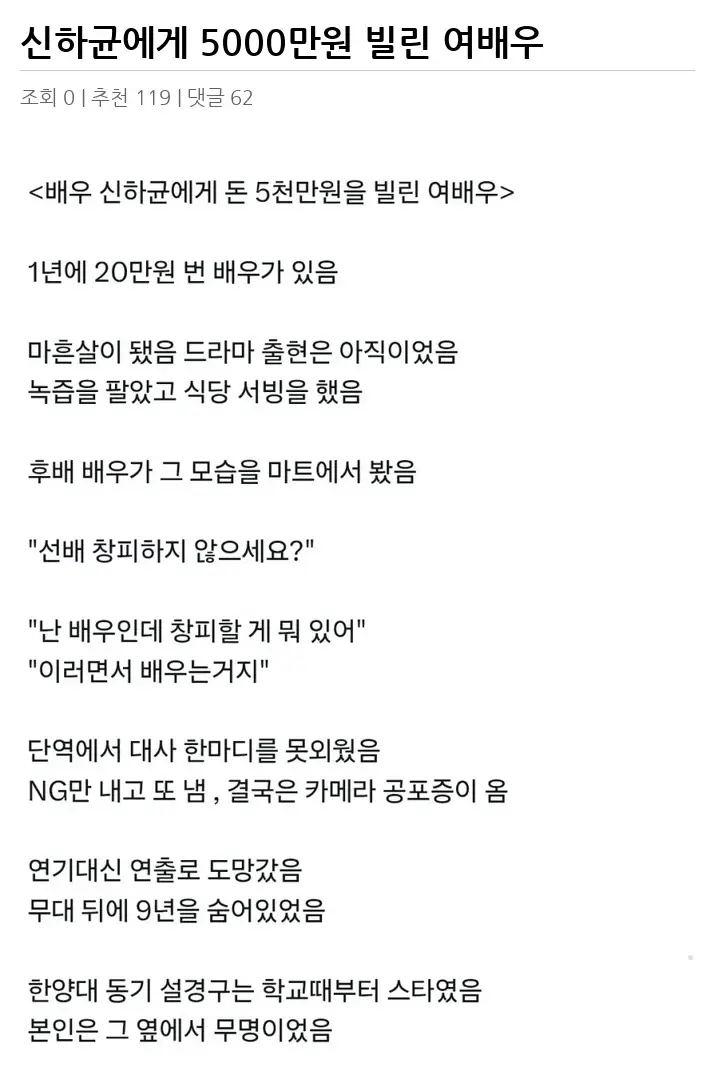 신하균에게 5000만원 빌린 여배우

조회 0 | 추천 119 | 댓글 62

<배우 신하균에게 돈 5천만원을 빌린 여배우>

1년에 20만원 번 배우가 있음

마흔살이 됐음 드라마 출현은 아직이었음
녹즙을 팔았고 식당 서빙을 했음

후배 배우가 그 모습을 마트에서 봤음

"선배 창피하지 않으세요?"

"난 배우인데 창피할 게 뭐 있어"
"이러면서 배우는거지"

단역에서 대사 한마디를 못외웠음
NG만 내고 또 냄 , 결국은 카메라 공포증이 옴

연기대신 연출로 도망갔음
무대 뒤에 9년을 숨어있었음

한양대 동기 설경구는 학교때부터 스타였음
본인은 그 옆에서 무명이었음